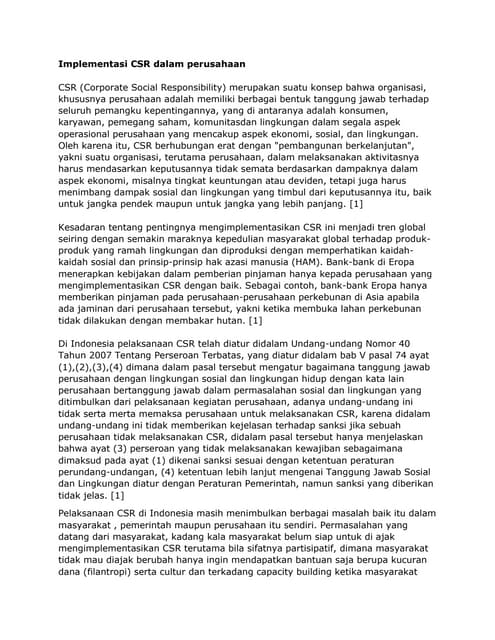 Implementasi CSR dalam perusahaan

CSR (Corporate Social Responsibility) merupakan suatu konsep bahwa organisasi, khususnya perusahaan adalah memiliki berbagai bentuk tanggung jawab terhadap seluruh pemangku kepentingannya, yang di antaranya adalah konsumen, karyawan, pemegang saham, komunitasdan lingkungan dalam segala aspek operasional perusahaan yang mencakup aspek ekonomi, sosial, dan lingkungan. Oleh karena itu, CSR berhubungan erat dengan "pembangunan berkelanjutan", yakni suatu organisasi, terutama perusahaan, dalam melaksanakan aktivitasnya harus mendasarkan keputusannya tidak semata berdasarkan dampaknya dalam aspek ekonomi, misalnya tingkat keuntungan atau deviden, tetapi juga harus menimbang dampak sosial dan lingkungan yang timbul dari keputusannya itu, baik untuk jangka pendek maupun untuk jangka yang lebih panjang. [1]

Kesadaran tentang pentingnya mengimplementasikan CSR ini menjadi tren global seiring dengan semakin maraknya kepedulian masyarakat global terhadap produk-produk yang ramah lingkungan dan diproduksi dengan memperhatikan kaidah-kaidah sosial dan prinsip-prinsip hak azasi manusia (HAM). Bank-bank di Eropa menerapkan kebijakan dalam pemberian pinjaman hanya kepada perusahaan yang mengimplementasikan CSR dengan baik. Sebagai contoh, bank-bank Eropa hanya memberikan pinjaman pada perusahaan-perusahaan perkebunan di Asia apabila ada jaminan dari perusahaan tersebut, yakni ketika membuka lahan perkebunan tidak dilakukan dengan membakar hutan. [1]

Di Indonesia pelaksanaan CSR telah diatur didalam Undang-undang Nomor 40 Tahun 2007 Tentang Perseroan Terbatas, yang diatur didalam bab V pasal 74 ayat (1),(2),(3),(4) dimana dalam pasal tersebut mengatur bagaimana tanggung jawab perusahaan dengan lingkungan sosial dan lingkungan hidup dengan kata lain perusahaan bertanggung jawab dalam permasalahan sosial dan lingkungan yang ditimbulkan dari pelaksanaan kegiatan perusahaan, adanya undang-undang ini tidak serta merta memaksa perusahaan untuk melaksanakan CSR, karena didalam undang-undang ini tidak memberikan kejelasan terhadap sanksi jika sebuah perusahaan tidak melaksanakan CSR, didalam pasal tersebut hanya menjelaskan bahwa ayat (3) perseroan yang tidak melaksanakan kewajiban sebagaimana dimaksud pada ayat (1) dikenai sanksi sesuai dengan ketentuan peraturan perundang-undangan, (4) ketentuan lebih lanjut mengenai Tanggung Jawab Sosial dan Lingkungan diatur dengan Peraturan Pemerintah, namun sanksi yang diberikan tidak jelas. [1]

Pelaksanaan CSR di Indonesia masih menimbulkan berbagai masalah baik itu dalam masyarakat , pemerintah maupun perusahaan itu sendiri. Permasalahan yang datang dari masyarakat, kadang kala masyarakat belum siap untuk di ajak mengimplementasikan CSR terutama bila sifatnya partisipatif, dimana masyarakat tidak mau diajak berubah hanya ingin mendapatkan bantuan saja berupa kucuran dana (filantropi) serta cultur dan terkadang capacity building ketika masyarakat